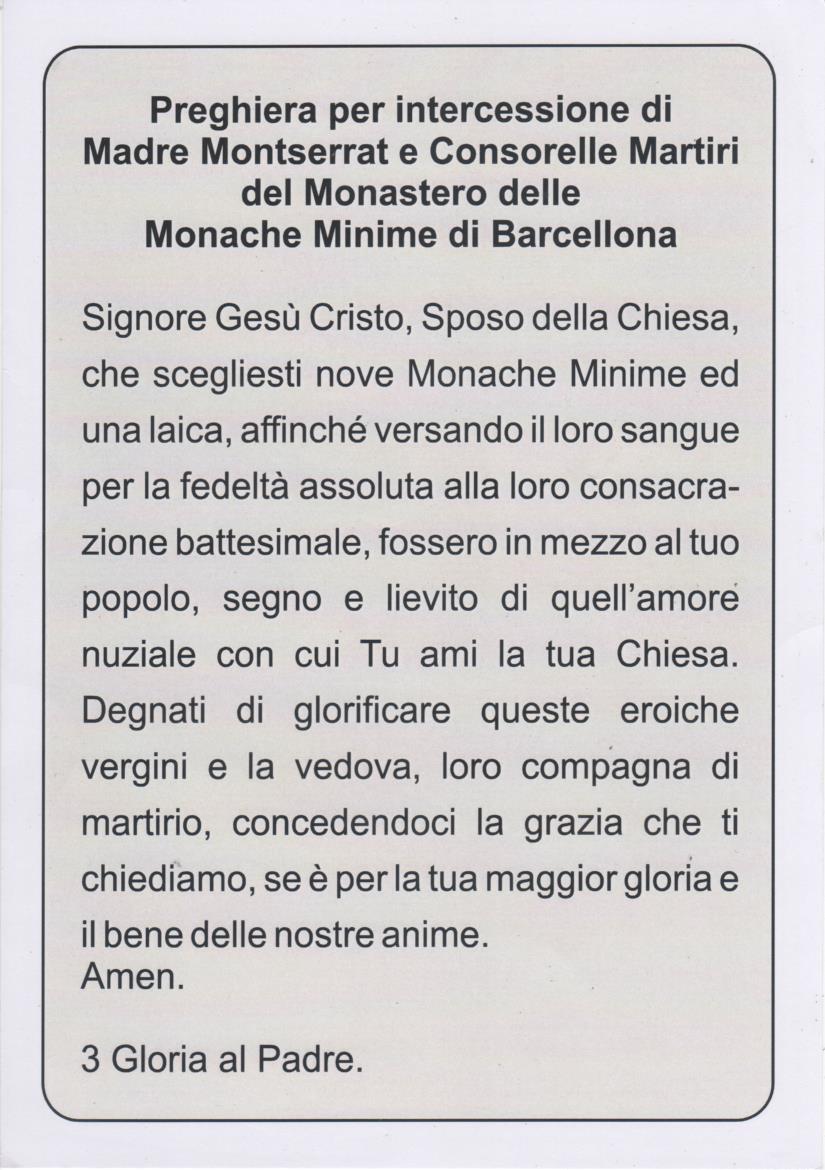 Preghiera per intercessione di
Madre Montserrat e Consorelle Martiri
del Monastero delle
Monache Minime di Barcellona

Signore Gesù Cristo, Sposo della Chiesa, che scegliesti nove Monache Minime ed una laica, affinché versando il loro sangue per la fedeltà assoluta alla loro consacrazione battesimale, fossero in mezzo al tuo popolo, segno e lievito di quell'amore nuziale con cui Tu ami la tua Chiesa. Degnati di glorificare queste eroiche vergini e la vedova, loro compagna di martirio, concedendoci la grazia che ti chiediamo, se è per la tua maggior gloria e il bene delle nostre anime.
Amen.

3 Gloria al Padre.